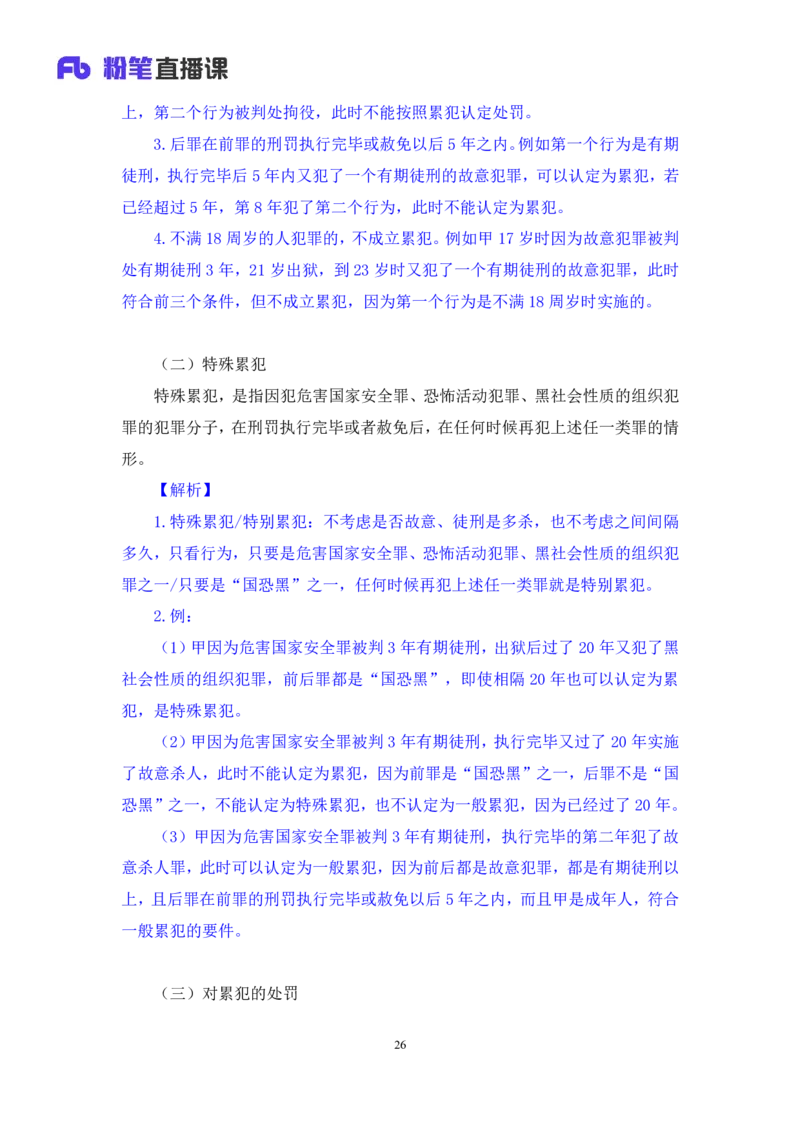 Fb 粉笔直播课

上，第二个行为被判处拘役，此时不能按照累犯认定处罚。

3.后罪在前罪的刑罚执行完毕或赦免以后5年之内。例如第一个行为是有期徒刑，执行完毕后5年内又犯了一个有期徒刑的故意犯罪，可以认定为累犯，若已经超过5年，第8年犯了第二个行为，此时不能认定为累犯。

4.不满18周岁的人犯罪的，不成立累犯。例如甲17岁时因为故意犯罪被判处有期徒刑3年，21岁出狱，到23岁时又犯了一个有期徒刑的故意犯罪，此时符合前三个条件，但不成立累犯，因为第一个行为是不满18周岁时实施的。

（二）特殊累犯

特殊累犯，是指因犯危害国家安全罪、恐怖活动犯罪、黑社会性质的组织犯罪的犯罪分子，在刑罚执行完毕或者赦免后，在任何时候再犯上述任一类罪的情形。

【解析】

1.特殊累犯/特别累犯：不考虑是否故意、徒刑是多杀，也不考虑之间间隔多久，只看行为，只要是危害国家安全罪、恐怖活动犯罪、黑社会性质的组织犯罪之一/只要是“国恐黑”之一，任何时候再犯上述任一类罪就是特别累犯。

2.例：

（1）甲因为危害国家安全罪被判3年有期徒刑，出狱后过了20年又犯了黑社会性质的组织犯罪，前后罪都是“国恐黑”，即使相隔20年也可以认定为累犯，是特殊累犯。

（2）甲因为危害国家安全罪被判3年有期徒刑，执行完毕又过了20年实施了故意杀人，此时不能认定为累犯，因为前罪是“国恐黑”之一，后罪不是“国恐黑”之一，不能认定为特殊累犯，也不认定为一般累犯，因为已经过了20年。

（3）甲因为危害国家安全罪被判3年有期徒刑，执行完毕的第二年犯了故意杀人罪，此时可以认定为一般累犯，因为前后都是故意犯罪，都是有期徒刑以上，且后罪在前罪的刑罚执行完毕或赦免以后5年之内，而且甲是成年人，符合一般累犯的要件。

（三）对累犯的处罚

26